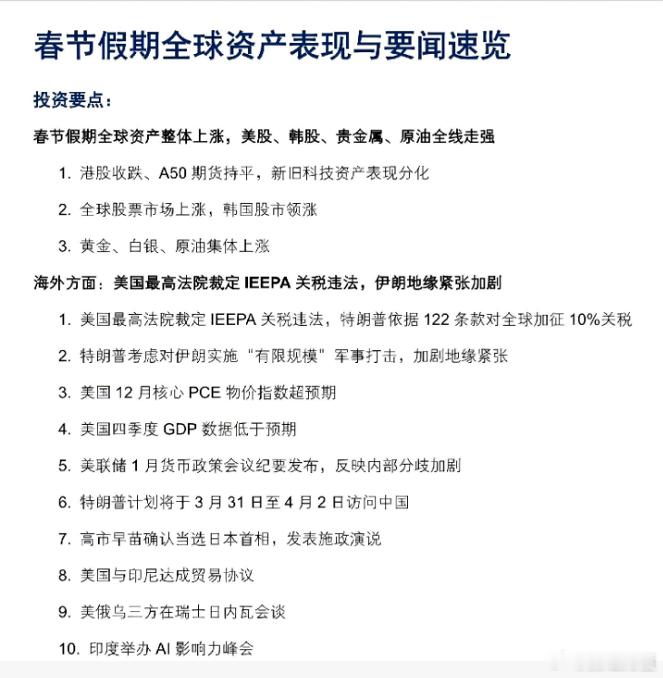 春节假期全球资产表现与要闻速览

投资要点：

春节假期全球资产整体上涨，美股、韩股、贵金属、原油全线走强

1. 港股收跌、A50 期货持平，新旧科技资产表现分化

2. 全球股票市场上涨，韩国股市领涨

3. 黄金、白银、原油集体上涨

海外方面：美国最高法院裁定 IEEPA 关税违法，伊朗地缘紧张加剧

1. 美国最高法院裁定 IEEPA 关税违法，特朗普依据 122 条款对全球加征 10%关税

2. 特朗普考虑对伊朗实施“有限规模”军事打击，加剧地缘紧张

3. 美国 12 月核心 PCE 物价指数超预期

4. 美国四季度 GDP 数据低于预期

5. 美联储 1 月货币政策会议纪要发布，反映内部分歧加剧

6. 特朗普计划将于 3 月 31 日至 4 月 2 日访问中国

7. 高市早苗确认当选日本首相，发表施政演说

8. 美国与印尼达成贸易协议

9. 美俄乌三方在瑞士日内瓦会谈

10. 印度举办 AI 影响力峰会